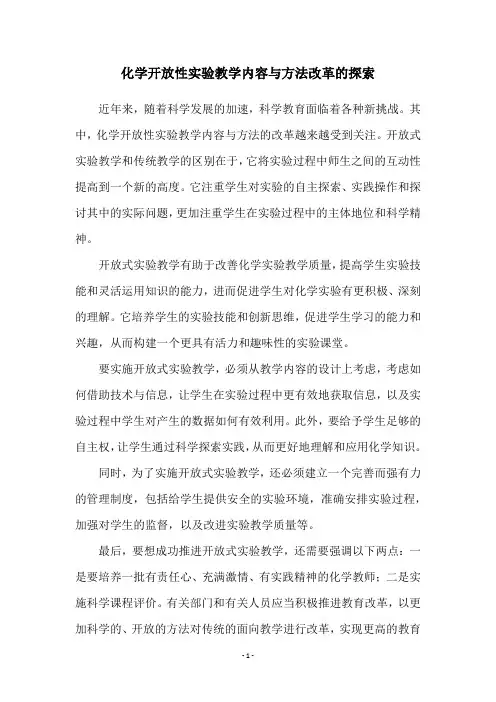 化学开放性实验教学内容与方法改革的探索

近年来，随着科学发展的加速，科学教育面临着各种新挑战。其中，化学开放性实验教学内容与方法的改革越来越受到关注。开放式实验教学和传统教学的区别在于，它将实验过程中师生之间的互动性提高到一个新的高度。它注重学生对实验的自主探索、实践操作和探讨其中的实际问题，更加注重学生在实验过程中的主体地位和科学精神。

开放式实验教学有助于改善化学实验教学质量，提高学生实验技能和灵活运用知识的能力，进而促进学生对化学实验有更积极、深刻的理解。它培养学生的实验技能和创新思维，促进学生学习的能力和兴趣，从而构建一个更具有活力和趣味性的实验课堂。

要实施开放式实验教学，必须从教学内容的设计上考虑，考虑如何借助技术与信息，让学生在实验过程中更有效地获取信息，以及实验过程中学生对产生的数据如何有效利用。此外，要给予学生足够的自主权，让学生通过科学探索实践，从而更好地理解和应用化学知识。

同时，为了实施开放式实验教学，还必须建立一个完善而强有力的管理制度，包括给学生提供安全的实验环境，准确安排实验过程，加强对学生的监督，以及改进实验教学质量等。

最后，要想成功推进开放式实验教学，还需要强调以下两点：一是要培养一批有责任心、充满激情、有实践精神的化学教师；二是实施科学课程评价。有关部门和有关人员应当积极推进教育改革，以更加科学的、开放的方法对传统的面向教学进行改革，实现更高的教育

- 1 -